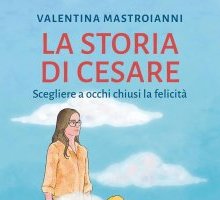 VALENTINA MASTROIANNI

LA STORIA DI CESARE

Scegliere a occhi chiusi la felicità